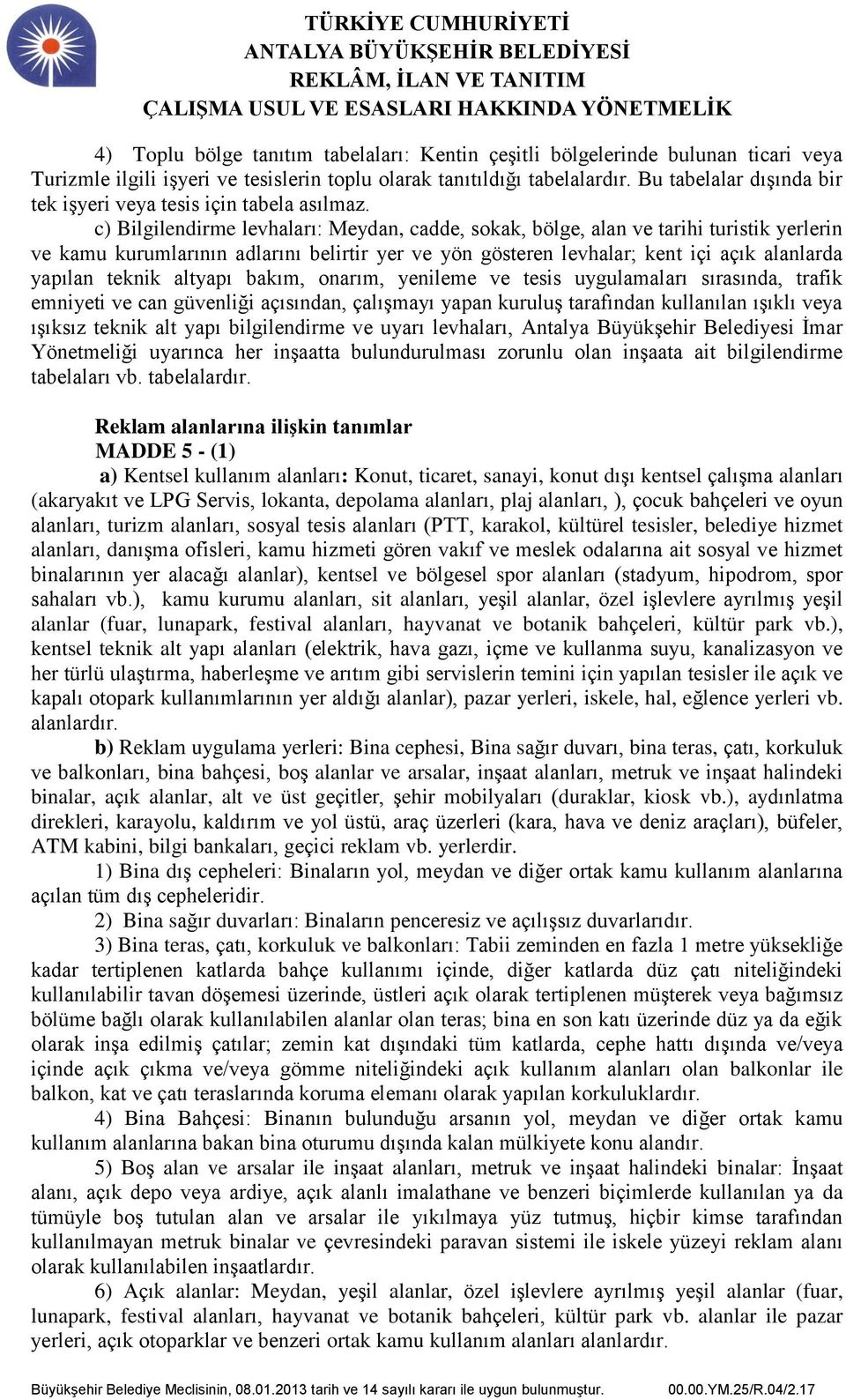 TÜRKİYE CUMHURİYETİ
ANTALYA BÜYÜKŞEHİR BELEDİYESİ
REKLÂM, İLAN VE TANITIM
ÇALIŞMA USUL VE ESASLARI HAKKINDA YÖNETMELİK

4) Toplu bölge tanıtım tabelaları: Kentin çeşitli bölgelerinde bulunan ticari veya Turizmle ilgili işyeri ve tesislerin toplu olarak tanıtıldığı tabelalardır. Bu tabelalar dışında bir tek işyeri veya tesis için tabela asılmaz.

c) Bilgilendirme levhaları: Meydan, cadde, sokak, bölge, alan ve tarihi turistik yerlerin ve kamu kurumlarının adlarını belirtir yer ve yön gösteren levhalar; kent içi açık alanlarda yapılan teknik altyapı bakım, onarım, yenileme ve tesis uygulamaları sırasında, trafik emniyeti ve can güvenliği açısından, çalışmayı yapan kuruluş tarafından kullanılan ışıklı veya ışıksız teknik alt yapı bilgilendirme ve uyarı levhaları, Antalya Büyükşehir Belediyesi İmar Yönetmeliği uyarınca her inşaatta bulundurulması zorunlu olan inşaata ait bilgilendirme tabelaları vb. tabelalardır.

Reklam alanlarına ilişkin tanımlar
MADDE 5 - (1)
a) Kentsel kullanım alanları: Konut, ticaret, sanayi, konut dışı kentsel çalışma alanları (akaryakıt ve LPG Servis, lokanta, depolama alanları, plaj alanları, ), çocuk bahçeleri ve oyun alanları, turizm alanları, sosyal tesis alanları (PTT, karakol, kültürel tesisler, belediye hizmet alanları, danışma ofisleri, kamu hizmeti gören vakıf ve meslek odalarına ait sosyal ve hizmet binalarının yer alacağı alanlar), kentsel ve bölgesel spor alanları (stadyum, hipodrom, spor sahaları vb.), kamu kurumu alanları, sit alanları, yeşil alanlar, özel işlevlere ayrılmış yeşil alanlar (fuar, lunapark, festival alanları, hayvanat ve botanik bahçeleri, kültür park vb.), kentsel teknik alt yapı alanları (elektrik, hava gazı, içme ve kullanma suyu, kanalizasyon ve her türlü ulaştırma, haberleşme ve arıtım gibi servislerin temini için yapılan tesisler ile açık ve kapalı otopark kullanımlarının yer aldığı alanlar), pazar yerleri, iskele, hal, eğlence yerleri vb. alanlardır.

b) Reklam uygulama yerleri: Bina cephesi, Bina sağır duvarı, bina teras, çatı, korkuluk ve balkonları, bina bahçesi, boş alanlar ve arsalar, inşaat alanları, metruk ve inşaat halindeki binalar, açık alanlar, alt ve üst geçitler, şehir mobilyaları (duraklar, kiosk vb.), aydınlatma direkleri, karayolu, kaldırım ve yol üstü, araç üzerleri (kara, hava ve deniz araçları), büfeler, ATM kabini, bilgi bankaları, geçici reklam vb. yerlerdir.

1) Bina dış cepheleri: Binaların yol, meydan ve diğer ortak kamu kullanım alanlarına açılan tüm dış cepheleridir.

2) Bina sağır duvarları: Binaların penceresiz ve açılışsız duvarlarıdır.

3) Bina teras, çatı, korkuluk ve balkonları: Tabii zeminden en fazla 1 metre yüksekliğe kadar tertiplenen katlarda bahçe kullanımı içinde, diğer katlarda düz çatı niteliğindeki kullanılabilir tavan döşemesi üzerinde, üstleri açık olarak tertiplenen müşterek veya bağımsız bölüme bağlı olarak kullanılabilen alanlar olan teras; bina en son katı üzerinde düz ya da eğik olarak inşa edilmiş çatılar; zemin kat dışındaki tüm katlarda, cephe hattı dışında ve/veya içinde açık çıkma ve/veya gömme niteliğindeki açık kullanım alanları olan balkonlar ile balkon, kat ve çatı teraslarında koruma elemanı olarak yapılan korkuluklardır.

4) Bina Bahçesi: Binanın bulunduğu arsanın yol, meydan ve diğer ortak kamu kullanım alanlarına bakan bina oturumu dışında kalan mülkiyete konu alandır.

5) Boş alan ve arsalar ile inşaat alanları, metruk ve inşaat halindeki binalar: İnşaat alanı, açık depo veya ardiye, açık alanlı imalathane ve benzeri biçimlerde kullanılan ya da tümüyle boş tutulan alan ve arsalar ile yıkılmaya yüz tutmuş, hiçbir kimse tarafından kullanılmayan metruk binalar ve çevresindeki paravan sistemi ile iskele yüzeyi reklam alanı olarak kullanılabilen inşaatlardır.

6) Açık alanlar: Meydan, yeşil alanlar, özel işlevlere ayrılmış yeşil alanlar (fuar, lunapark, festival alanları, hayvanat ve botanik bahçeleri, kültür park vb. alanlar ile pazar yerleri, açık otoparklar ve benzeri ortak kamu kullanım alanları alanlardır.

Büyükşehir Belediye Meclisinin, 08.01.2013 tarih ve 14 sayılı kararı ile uygun bulunmuştur. 00.00.YM.25/R.04/2.17